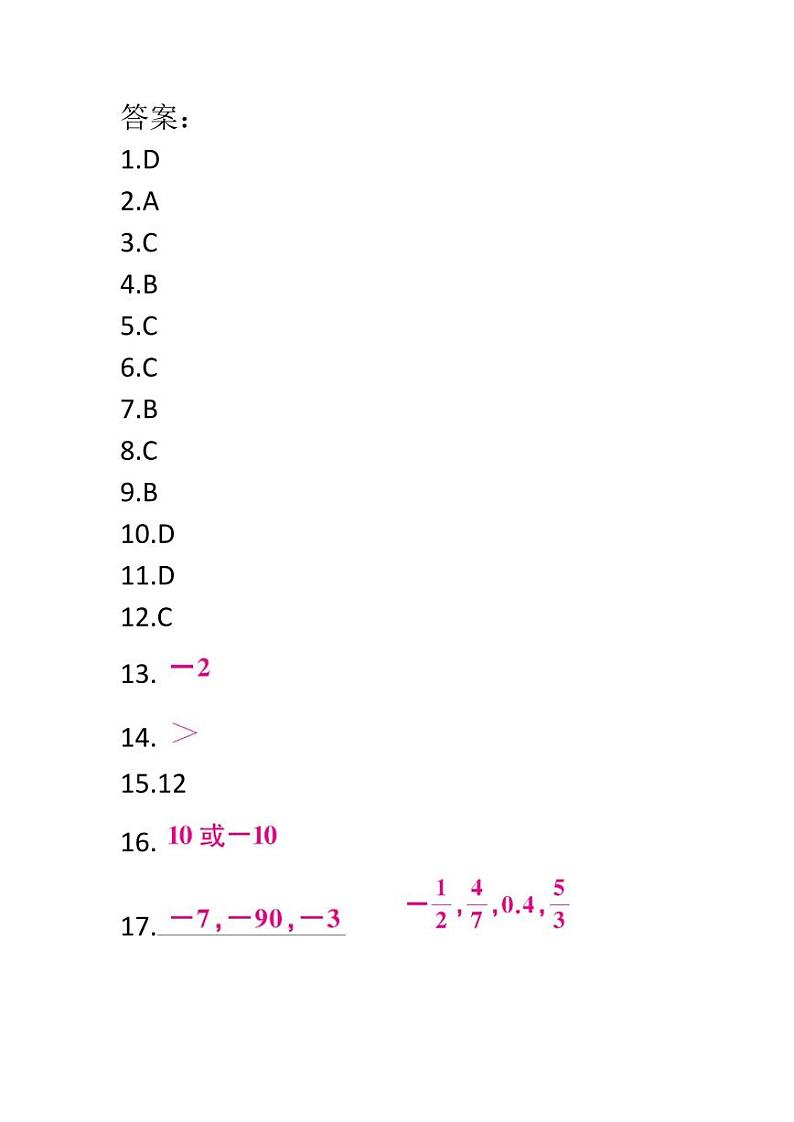 答案：
1.D
2.A
3.C
4.B
5.C
6.C
7.B
8.C
9.B
10.D
11.D
12.C
13. $-2$
14. $>$
15.12
16. 10 或 $-10$
17. $-7, -90, -3$ $-\frac{1}{2}, \frac{4}{7}, 0.4, \frac{5}{3}$